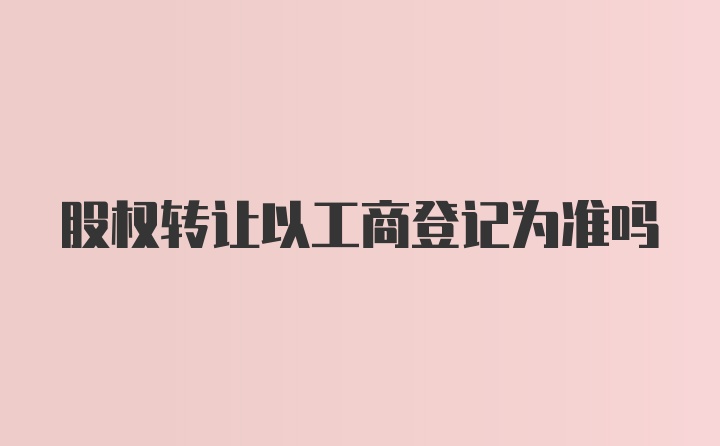 股权转让以工商登记为准吗